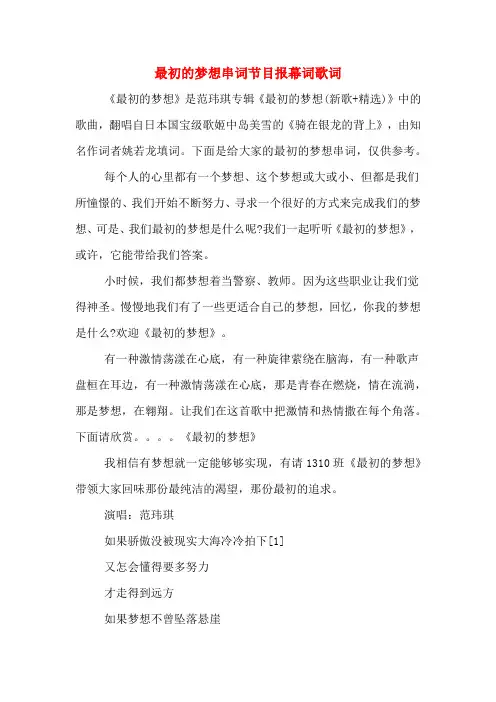 最初的梦想串词节目报幕词歌词

《最初的梦想》是范玮琪专辑《最初的梦想(新歌+精选)》中的歌曲，翻唱自日本国宝级歌姬中岛美雪的《骑在银龙的背上》，由知名作词者姚若龙填词。下面是给大家的最初的梦想串词，仅供参考。

每个人的心里都有一个梦想、这个梦想或大或小、但都是我们所憧憬的、我们开始不断努力、寻求一个很好的方式来完成我们的梦想、可是、我们最初的梦想是什么呢?我们一起听听《最初的梦想》，或许，它能带给我们答案。

小时候，我们都梦想着当警察、教师。因为这些职业让我们觉得神圣。慢慢地我们有了一些更适合自己的梦想，回忆，你我的梦想是什么?欢迎《最初的梦想》。

有一种激情荡漾在心底，有一种旋律萦绕在脑海，有一种歌声盘桓在耳边，有一种激情荡漾在心底，那是青春在燃烧，情在流淌，那是梦想，在翱翔。让我们在这首歌中把激情和热情撒在每个角落。下面请欣赏。。。。《最初的梦想》

我相信有梦想就一定能够够实现，有请1310班《最初的梦想》带领大家回味那份最纯洁的渴望，那份最初的追求。

演唱：范玮琪

如果骄傲没被现实大海冷冷拍下[1]

又怎会懂得要多努力

才走得到远方

如果梦想不曾坠落悬崖